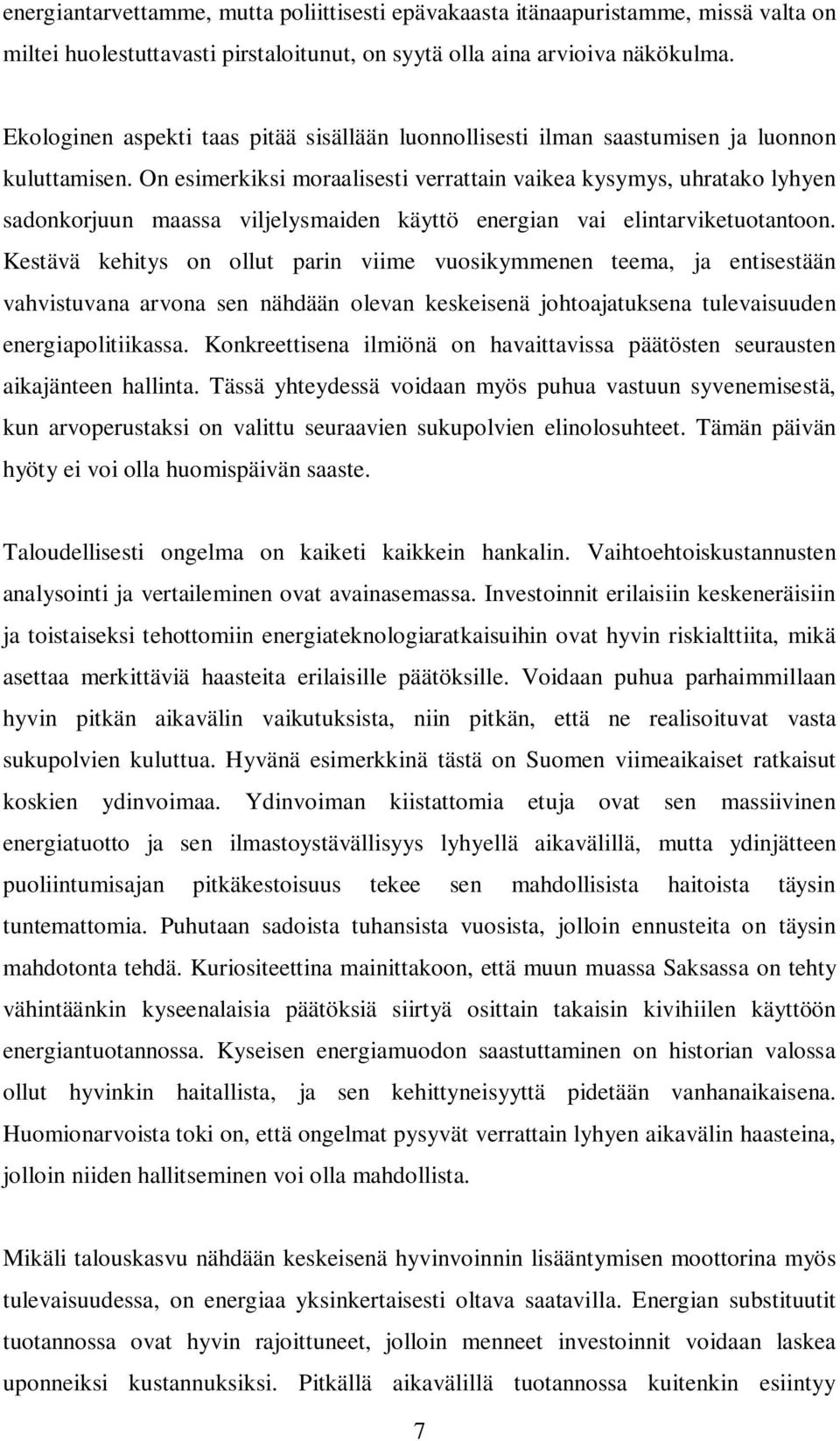 energiantarvettamme, mutta poliittisesti epävakaasta itänaapuristamme, missä valta on miltei huolestuttavasti pirstaloitunut, on syytä olla aina arvioiva näkökulma.

Ekologinen aspekti taas pitää sisällään luonnollisesti ilman saastumisen ja luonnon kuluttamisen. On esimerkiksi moraalisesti verrattain vaikea kysymys, uhratako lyhyen sadonkorjuun maassa viljelysmaiden käyttö energian vai elintarviketuotantoon. Kestävä kehitys on ollut parin viime vuosikymmenen teema, ja entisestään vahvistuvana arvona sen nähdään olevan keskeisenä johtoajatuksena tulevaisuuden energiapolitiikassa. Konkreettisena ilmiönä on havaittavissa päätösten seurausten aikajänteen hallinta. Tässä yhteydessä voidaan myös puhua vastuun syvenemisestä, kun arvoperustaksi on valittu seuraavien sukupolvien elinolosuhteet. Tämän päivän hyöty ei voi olla huomispäivän saaste.

Taloudellisesti ongelma on kaiketi kaikkein hankalin. Vaihtoehtoiskustannusten analysointi ja vertaileminen ovat avainasemassa. Investoinnit erilaisiin keskeneräisiin ja toistaiseksi tehottomiin energiateknologiaratkaisuihin ovat hyvin riskialttiita, mikä asettaa merkittäviä haasteita erilaisille päätöksille. Voidaan puhua parhaimmillaan hyvin pitkän aikavälin vaikutuksista, niin pitkän, että ne realisoituvat vasta sukupolvien kuluttua. Hyvänä esimerkkinä tästä on Suomen viimeaikaiset ratkaisut koskien ydinvoimaa. Ydinvoiman kiistattomia etuja ovat sen massiivinen energiatuotto ja sen ilmastoystävällisyys lyhyellä aikavälillä, mutta ydinjätteen puoliintumisajan pitkäkestoisuus tekee sen mahdollisista haitoista täysin tuntemattomia. Puhutaan sadoista tuhansista vuosista, jolloin ennusteita on täysin mahdotonta tehdä. Kuriositeettina mainittakoon, että muun muassa Saksassa on tehty vähintäänkin kyseenalaisia päätöksiä siirtyä osittain takaisin kivihiilen käyttöön energiantuotannossa. Kyseisen energiamuodon saastuttaminen on historian valossa ollut hyvinkin haitallista, ja sen kehittyneisyyttä pidetään vanhanaikaisena. Huomionarvoista toki on, että ongelmat pysyvät verrattain lyhyen aikavälin haasteina, jolloin niiden hallitseminen voi olla mahdollista.

Mikäli talouskasvu nähdään keskeisenä hyvinvoinnin lisääntymisen moottorina myös tulevaisuudessa, on energia yksinkertaisesti oltava saatavilla. Energian substituutit tuotannossa ovat hyvin rajoittuneet, jolloin menneet investoinnit voidaan laskea uponneiksi kustannuksiksi. Pitkällä aikavälillä tuotannossa kuitenkin esiintyy

7